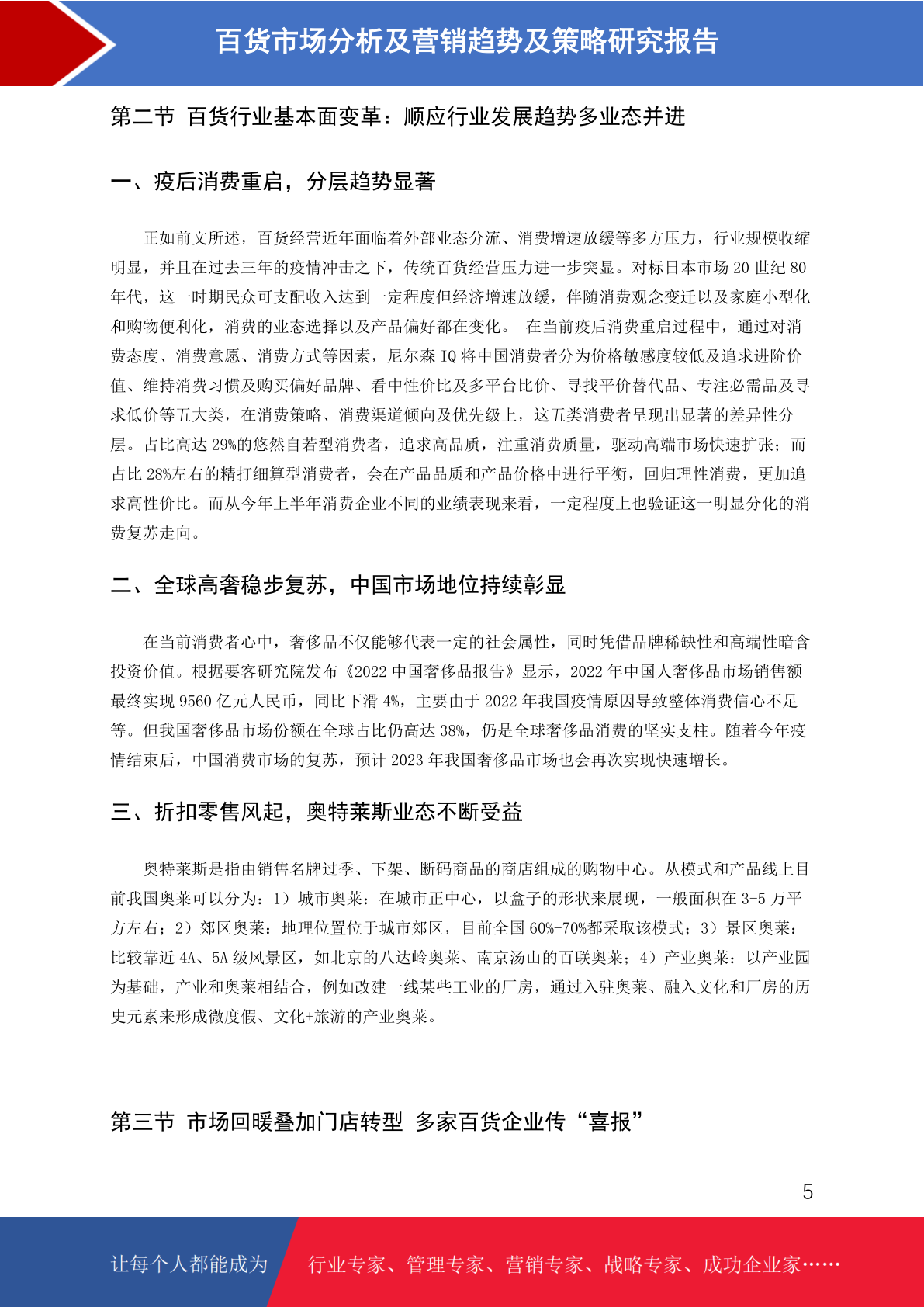 百货市场分析及营销趋势及策略研究报告

第二节 百货行业基本面变革：顺应行业发展趋势多业态并进

一、疫后消费重启，分层趋势显著

正如前文所述，百货经营近年面临着外部业态分流、消费增速放缓等多方压力，行业规模收缩明显，并且在过去三年的疫情冲击之下，传统百货经营压力进一步突显。对标日本市场 20 世纪 80 年代，这一时期民众可支配收入达到一定程度但经济增速放缓，伴随消费观念变迁以及家庭小型化和购物便利化，消费的业态选择以及产品偏好都在变化。 在当前疫后消费重启过程中，通过对消费态度、消费意愿、消费方式等因素，尼尔森 IQ 将中国消费者分为价格敏感度较低及追求进阶价值、维持消费习惯及购买偏好品牌、看中性价比及多平台比价、寻找平价替代品、专注必需品及寻求低价等五大类，在消费策略、消费渠道倾向及优先级上，这五类消费者呈现出显著的差异性分层。占比高达 29%的悠然自若型消费者，追求高品质，注重消费质量，驱动高端市场快速扩张；而占比 28%左右的精打细算型消费者，会在产品品质和产品价格中进行平衡，回归理性消费，更加追求高性价比。而从今年上半年消费企业不同的业绩表现来看，一定程度上也验证这一明显分化的消费复苏走向。

二、全球高奢稳步复苏，中国市场地位持续彰显

在当前消费者心中，奢侈品不仅能够代表一定的社会属性，同时凭借品牌稀缺性和高端性暗含投资价值。根据要客研究院发布《2022 中国奢侈品报告》显示，2022 年中国人奢侈品市场销售额最终实现 9560 亿元人民币，同比下滑 4%，主要由于 2022 年我国疫情原因导致整体消费信心不足等。但我国奢侈品市场份额在全球占比仍高达 38%，仍是全球奢侈品消费的坚实支柱。随着今年疫情结束后，中国消费市场的复苏，预计 2023 年我国奢侈品市场也会再次实现快速增长。

三、折扣零售风起，奥特莱斯业态不断受益

奥特莱斯是指由销售名牌过季、下架、断码商品的商店组成的购物中心。从模式和产品线上目前我国奥莱可以分为：1）城市奥莱：在城市正中心，以盒子的形状来展现，一般面积在 3-5 万平方左右；2）郊区奥莱：地理位置位于城市郊区，目前全国 60%-70%都采取该模式；3）景区奥莱：比较靠近 4A、5A 级风景区，如北京的八达岭奥莱、南京汤山的百联奥莱；4）产业奥莱：以产业园为基础，产业和奥莱相结合，例如改建一线某些工业的厂房，通过入驻奥莱、融入文化和厂房的历史元素来形成微度假、文化+旅游的产业奥莱。

第三节 市场回暖叠加门店转型 多家百货企业传“喜报”

5

让每个人都能成为 行业专家、管理专家、营销专家、战略专家、成功企业家……